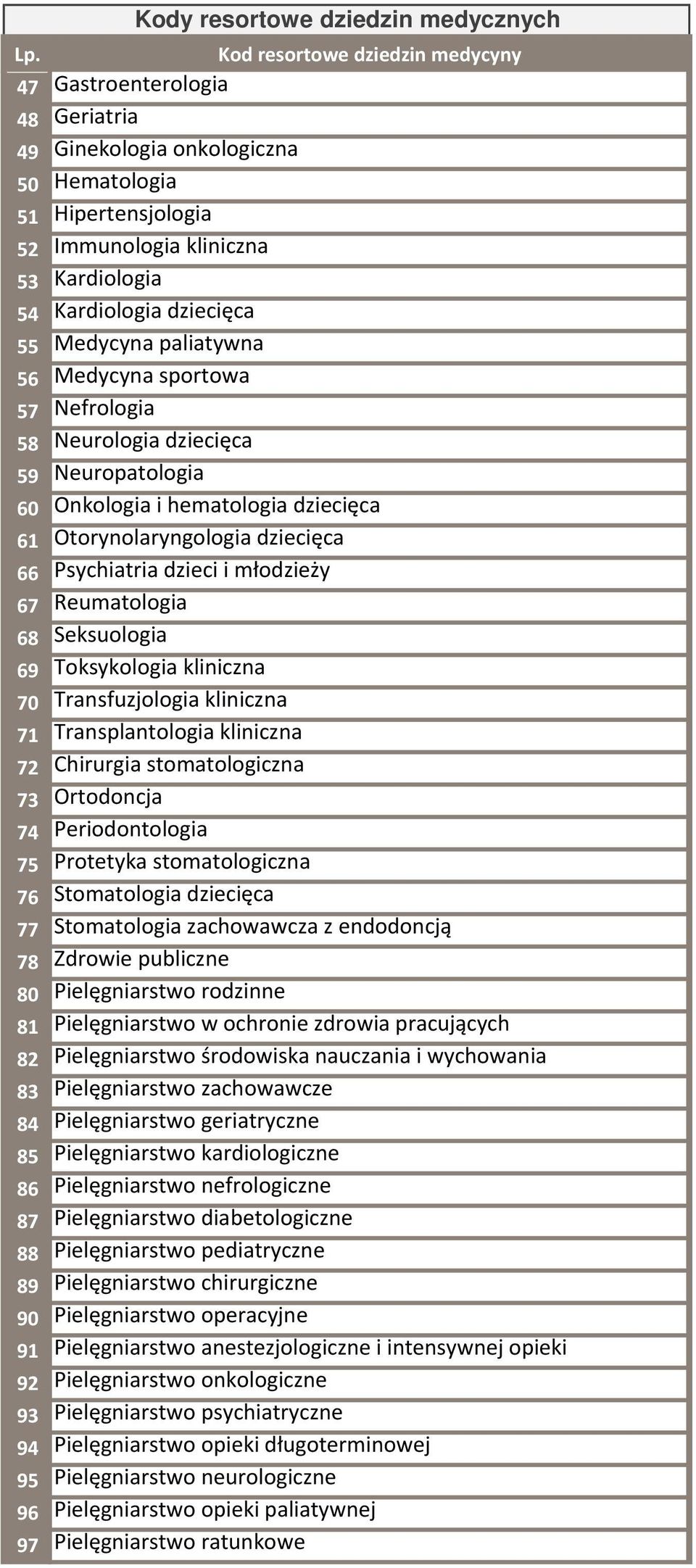 Kody resortowe dziedzin medycznych

| Lp. | Kod resortowe dziedzin medycyny |
|---|---|
| 47 | Gastroenterologia |
| 48 | Geriatria |
| 49 | Ginekologia onkologiczna |
| 50 | Hematologia |
| 51 | Hipertensjologia |
| 52 | Immunologia kliniczna |
| 53 | Kardiologia |
| 54 | Kardiologia dziecięca |
| 55 | Medycyna paliatywna |
| 56 | Medycyna sportowa |
| 57 | Nefrologia |
| 58 | Neurologia dziecięca |
| 59 | Neuropatologia |
| 60 | Onkologia i hematologia dziecięca |
| 61 | Otorynolaryngologia dziecięca |
| 66 | Psychiatria dzieci i młodzieży |
| 67 | Reumatologia |
| 68 | Seksuologia |
| 69 | Toksykologia kliniczna |
| 70 | Transfuzjologia kliniczna |
| 71 | Transplantologia kliniczna |
| 72 | Chirurgia stomatologiczna |
| 73 | Ortodoncja |
| 74 | Periodontologia |
| 75 | Protetyka stomatologiczna |
| 76 | Stomatologia dziecięca |
| 77 | Stomatologia zachowawcza z endodoncją |
| 78 | Zdrowie publiczne |
| 80 | Pielęgniarstwo rodzinne |
| 81 | Pielęgniarstwo w ochronie zdrowia pracujących |
| 82 | Pielęgniarstwo środowiska nauczania i wychowania |
| 83 | Pielęgniarstwo zachowawcze |
| 84 | Pielęgniarstwo geriatryczne |
| 85 | Pielęgniarstwo kardiologiczne |
| 86 | Pielęgniarstwo nefrologiczne |
| 87 | Pielęgniarstwo diabetologiczne |
| 88 | Pielęgniarstwo pediatryczne |
| 89 | Pielęgniarstwo chirurgiczne |
| 90 | Pielęgniarstwo operacyjne |
| 91 | Pielęgniarstwo anestezjologiczne i intensywnej opieki |
| 92 | Pielęgniarstwo onkologiczne |
| 93 | Pielęgniarstwo psychiatryczne |
| 94 | Pielęgniarstwo opieki długoterminowej |
| 95 | Pielęgniarstwo neurologiczne |
| 96 | Pielęgniarstwo opieki paliatywnej |
| 97 | Pielęgniarstwo ratunkowe |